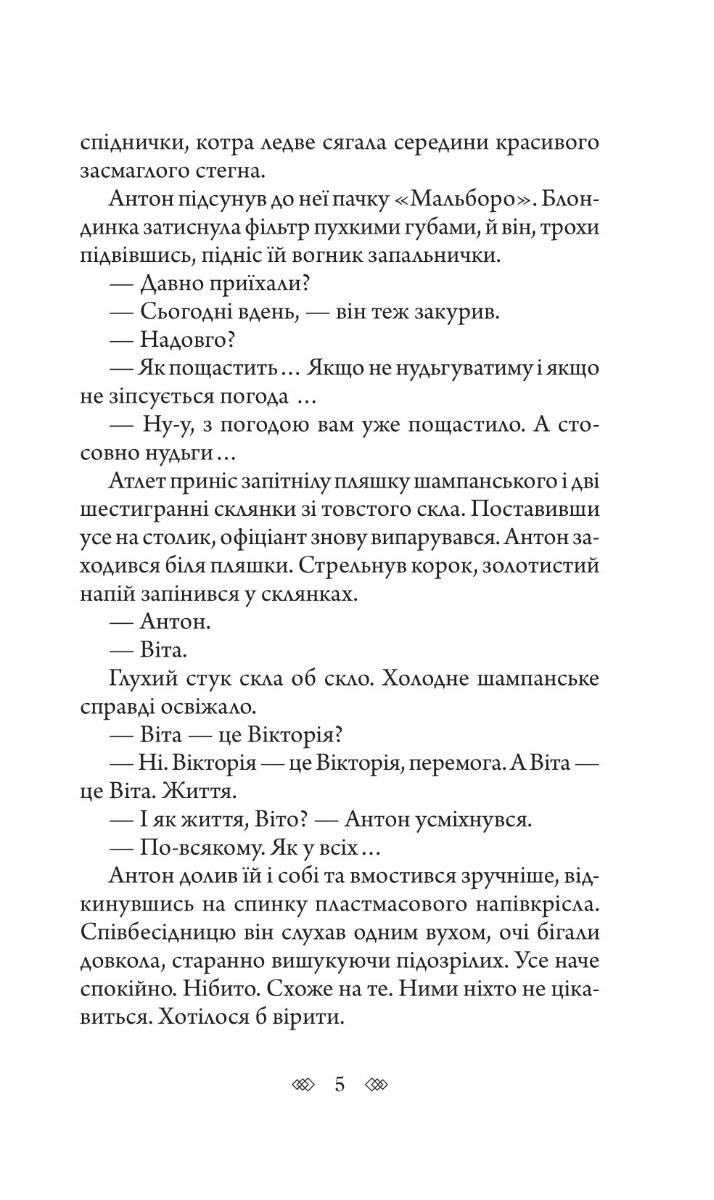 спіднички, котра ледве сягала середини красивого засмаглого стегна.

Антон підсунув до неї пачку «Мальборо». Блондинка затиснула фільтр пухкими губами, й він, трохи підвівшись, підніс їй вогник запальнички.

— Давно приїхали?

— Сьогодні вдень, — він теж закурив.

— Надовго?

— Як пощастить… Якщо не нудьгуватиму і якщо не зіпсується погода …

— Ну-у, з погодою вам уже пощастило. А стосовно нудьги…

Атлет приніс запітнілу пляшку шампанського і дві шестигранні склянки зі товстого скла. Поставивши усе на столик, офіціант знову випарувався. Антон заходився біля пляшки. Стрельнув корок, золотистий напій запінився у склянках.

— Антон.

— Віта.

Глухий стук скла об скло. Холодне шампанське справді освіжало.

— Віта — це Вікторія?

— Ні. Вікторія — це Вікторія, перемога. А Віта — це Віта. Життя.

— І як життя, Віто? — Антон усміхнувся.

— По-всякому. Як у всіх…

Антон долив їй і собі та вмостився зручніше, відкинувшись на спинку пластмасового напівкрісла. Співбесідницю він слухав одним вухом, очі бігали довкола, старанно вишукуючи підозрілих. Усе наче спокійно. Нібито. Схоже на те. Ними ніхто не цікавиться. Хотілося б вірити.

5